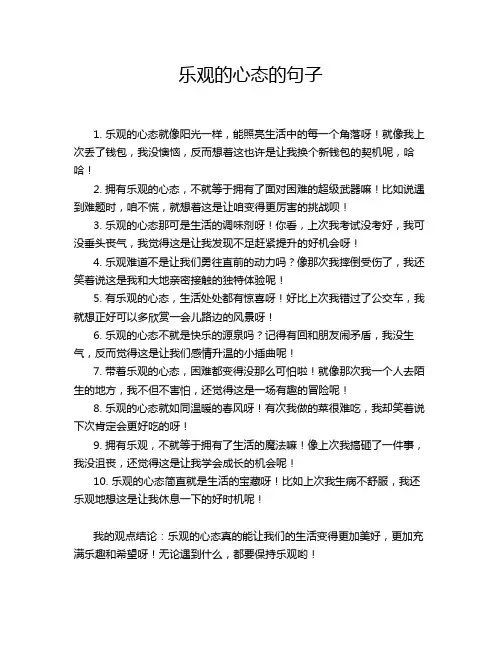 乐观的心态的句子

1. 乐观的心态就像阳光一样，能照亮生活中的每一个角落呀！就像我上次丢了钱包，我没懊恼，反而想着这也许是让我换个新钱包的契机呢，哈哈！

2. 拥有乐观的心态，不就等于拥有了面对困难的超级武器嘛！比如说遇到难题时，咱不慌，就想着这是让咱变得更厉害的挑战呗！

3. 乐观的心态那可是生活的调味剂呀！你看，上次我考试没考好，我可没垂头丧气，我觉得这是让我发现不足赶紧提升的好机会呀！

4. 乐观难道不是让我们勇往直前的动力吗？像那次我摔倒受伤了，我还笑着说这是我和大地亲密接触的独特体验呢！

5. 有乐观的心态，生活处处都有惊喜呀！好比上次我错过了公交车，我就想正好可以多欣赏一会儿路边的风景呀！

6. 乐观的心态不就是快乐的源泉吗？记得有回和朋友闹矛盾，我没生气，反而觉得这是让我们感情升温的小插曲呢！

7. 带着乐观的心态，困难都变得没那么可怕啦！就像那次我一个人去陌生的地方，我不但不害怕，还觉得这是一场有趣的冒险呢！

8. 乐观的心态就如同温暖的春风呀！有次我做的菜很难吃，我却笑着说下次肯定会更好吃的呀！

9. 拥有乐观，不就等于拥有了生活的魔法嘛！像上次我搞砸了一件事，我没沮丧，还觉得这是让我学会成长的机会呢！

10. 乐观的心态简直就是生活的宝藏呀！比如上次我生病不舒服，我还乐观地想这是让我休息一下的好时机呢！

我的观点结论：乐观的心态真的能让我们的生活变得更加美好，更加充满乐趣和希望呀！无论遇到什么，都要保持乐观哟！